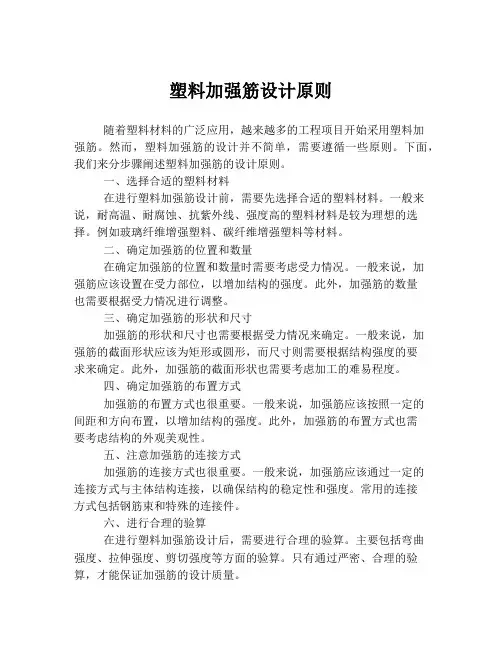 塑料加强筋设计原则

随着塑料材料的广泛应用，越来越多的工程项目开始采用塑料加强筋。然而，塑料加强筋的设计并不简单，需要遵循一些原则。下面，我们来分步骤阐述塑料加强筋的设计原则。

一、选择合适的塑料材料

在进行塑料加强筋设计前，需要先选择合适的塑料材料。一般来说，耐高温、耐腐蚀、抗紫外线、强度高的塑料材料是较为理想的选择。例如玻璃纤维增强塑料、碳纤维增强塑料等材料。

二、确定加强筋的位置和数量

在确定加强筋的位置和数量时需要考虑受力情况。一般来说，加强筋应该设置在受力部位，以增加结构的强度。此外，加强筋的数量也需要根据受力情况进行调整。

三、确定加强筋的形状和尺寸

加强筋的形状和尺寸也需要根据受力情况来确定。一般来说，加强筋的截面形状应该为矩形或圆形，而尺寸则需要根据结构强度的要求来确定。此外，加强筋的截面形状也需要考虑加工的难易程度。

四、确定加强筋的布置方式

加强筋的布置方式也很重要。一般来说，加强筋应该按照一定的间距和方向布置，以增加结构的强度。此外，加强筋的布置方式也需要考虑结构的外观美观性。

五、注意加强筋的连接方式

加强筋的连接方式也很重要。一般来说，加强筋应该通过一定的连接方式与主体结构连接，以确保结构的稳定性和强度。常用的连接方式包括钢筋束和特殊的连接件。

六、进行合理的验算

在进行塑料加强筋设计后，需要进行合理的验算。主要包括弯曲强度、拉伸强度、剪切强度等方面的验算。只有通过严密、合理的验算，才能保证加强筋的设计质量。